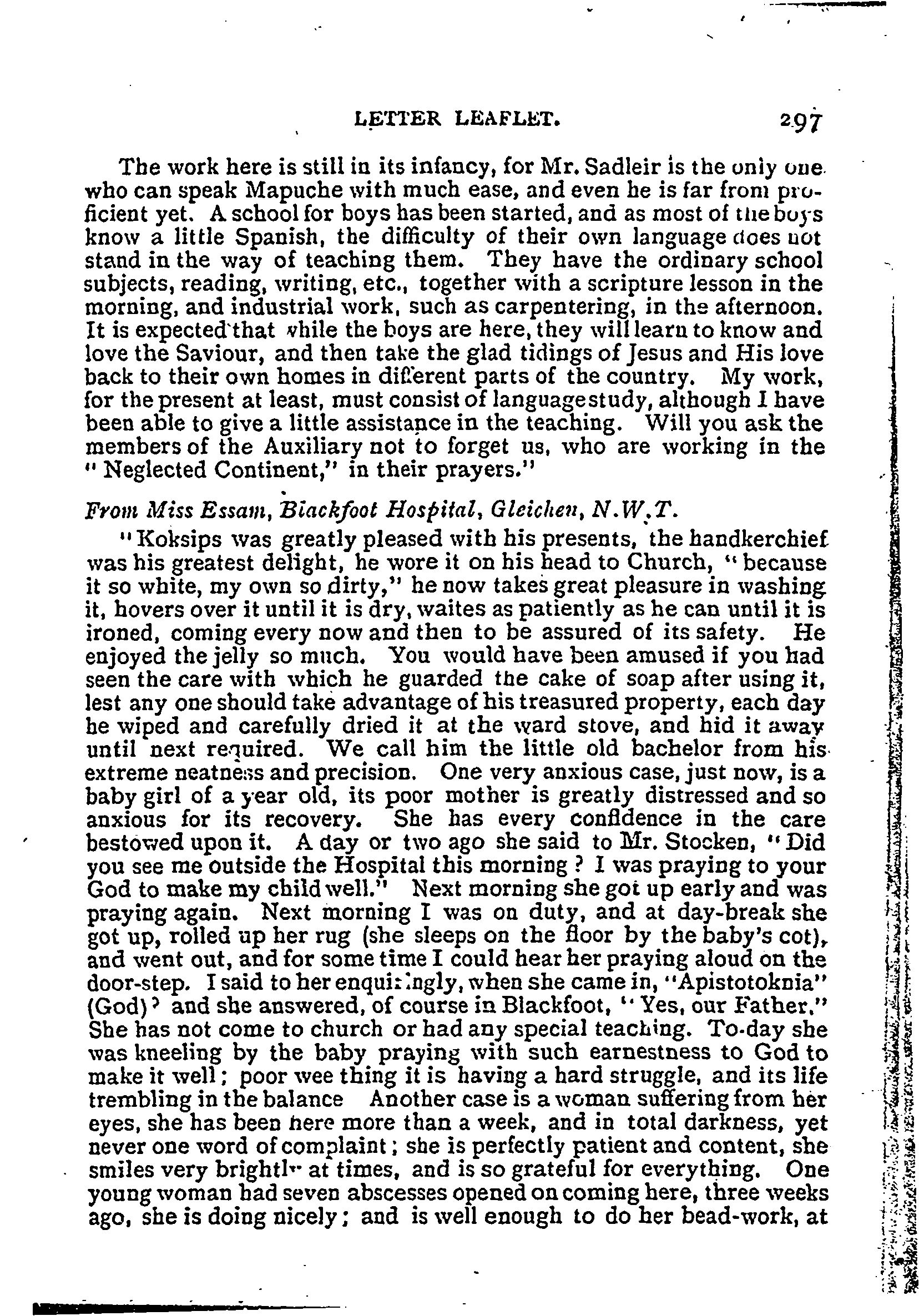 LETTER LEAFLET. 297

The work here is still in its infancy, for Mr. Sadleir is the only one who can speak Mapuche with much ease, and even he is far from proficient yet. A school for boys has been started, and as most of the boys know a little Spanish, the difficulty of their own language does not stand in the way of teaching them. They have the ordinary school subjects, reading, writing, etc., together with a scripture lesson in the morning, and industrial work, such as carpentering, in the afternoon. It is expected that while the boys are here, they will learn to know and love the Saviour, and then take the glad tidings of Jesus and His love back to their own homes in different parts of the country. My work, for the present at least, must consist of language study, although I have been able to give a little assistance in the teaching. Will you ask the members of the Auxiliary not to forget us, who are working in the "Neglected Continent," in their prayers."

From Miss Essam, Blackfoot Hospital, Gleichen, N.W.T.

"Koksips was greatly pleased with his presents, the handkerchief was his greatest delight, he wore it on his head to Church, "because it so white, my own so dirty," he now takes great pleasure in washing it, hovers over it until it is dry, waites as patiently as he can until it is ironed, coming every now and then to be assured of its safety. He enjoyed the jelly so much. You would have been amused if you had seen the care with which he guarded the cake of soap after using it, lest any one should take advantage of his treasured property, each day he wiped and carefully dried it at the ward stove, and hid it away until next required. We call him the little old bachelor from his extreme neatness and precision. One very anxious case, just now, is a baby girl of a year old, its poor mother is greatly distressed and so anxious for its recovery. She has every confidence in the care bestowed upon it. A day or two ago she said to Mr. Stocken, "Did you see me outside the Hospital this morning? I was praying to your God to make my child well." Next morning she got up early and was praying again. Next morning I was on duty, and at day-break she got up, rolled up her rug (she sleeps on the floor by the baby's cot), and went out, and for some time I could hear her praying aloud on the door-step. I said to her enquiringly, when she came in, "Apistotoknia" (God)? and she answered, of course in Blackfoot, "Yes, our Father." She has not come to church or had any special teaching. To-day she was kneeling by the baby praying with such earnestness to God to make it well; poor wee thing it is having a hard struggle, and its life trembling in the balance Another case is a woman suffering from her eyes, she has been here more than a week, and in total darkness, yet never one word of complaint; she is perfectly patient and content, she smiles very brightly at times, and is so grateful for everything. One young woman had seven abscesses opened on coming here, three weeks ago, she is doing nicely; and is well enough to do her bead-work, at